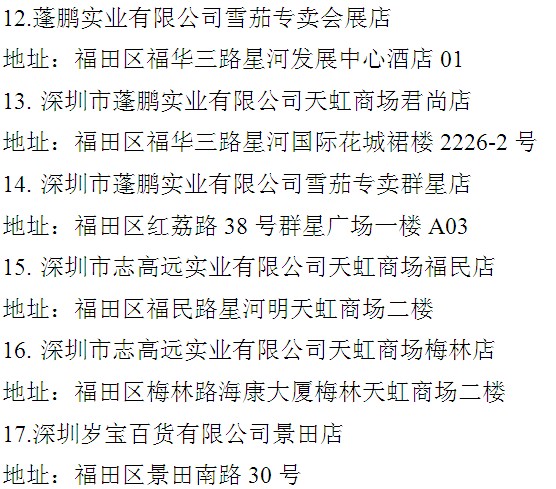 12.蓬鹏实业有限公司雪茄专卖会展店

地址：福田区福华三路星河发展中心酒店01

13.深圳市蓬鹏实业有限公司天虹商场君尚店

地址：福田区福华三路星河国际花城裙楼2226-2号

14.深圳市蓬鹏实业有限公司雪茄专卖群星店

地址：福田区红荔路38号群星广场一楼A03

15.深圳市志高远实业有限公司天虹商场福民店

地址：福田区福民路星河明天虹商场二楼

16.深圳市志高远实业有限公司天虹商场梅林店

地址：福田区梅林路海康大厦梅林天虹商场二楼

17.深圳岁宝百货有限公司景田店

地址：福田区景田南路30号